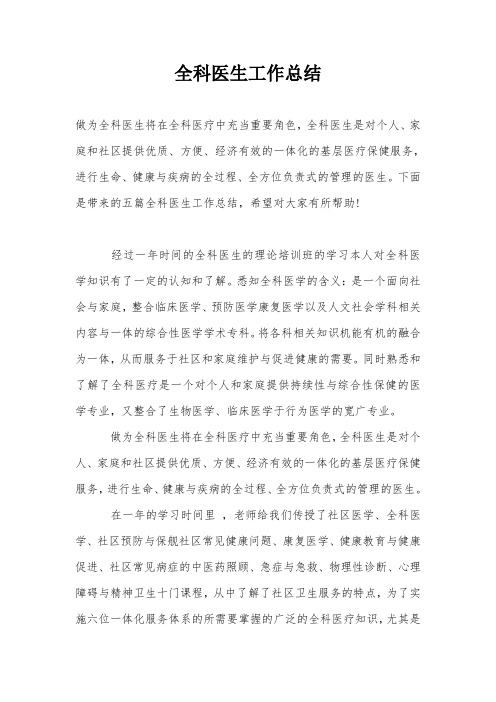 全科医生工作总结

做为全科医生将在全科医疗中充当重要角色，全科医生是对个人、家庭和社区提供优质、方便、经济有效的一体化的基层医疗保健服务，进行生命、健康与疾病的全过程、全方位负责式的管理的医生。下面是带来的五篇全科医生工作总结，希望对大家有所帮助！

经过一年时间的全科医生的理论培训班的学习本人对全科医学知识有了一定的认知和了解。悉知全科医学的含义：是一个面向社会与家庭，整合临床医学、预防医学康复医学以及人文社会学科相关内容与一体的综合性医学学术专科。将各科相关知识机能有机的融合为一体，从而服务于社区和家庭维护与促进健康的需要。同时熟悉和了解了全科医疗是一个对个人和家庭提供持续性与综合性保健的医学专业，又整合了生物医学、临床医学于行为医学的宽广专业。

做为全科医生将在全科医疗中充当重要角色，全科医生是对个人、家庭和社区提供优质、方便、经济有效的一体化的基层医疗保健服务，进行生命、健康与疾病的全过程、全方位负责式的管理的医生。

在一年的学习时间里 ，老师给我们传授了社区医学、全科医学、社区预防与保舰社区常见健康问题、康复医学、健康教育与健康促进、社区常见病症的中医药照顾、急症与急救、物理性诊断、心理障碍与精神卫生十门课程，从中了解了社区卫生服务的特点，为了实施六位一体化服务体系的所需要掌握的广泛的全科医疗知识，尤其是